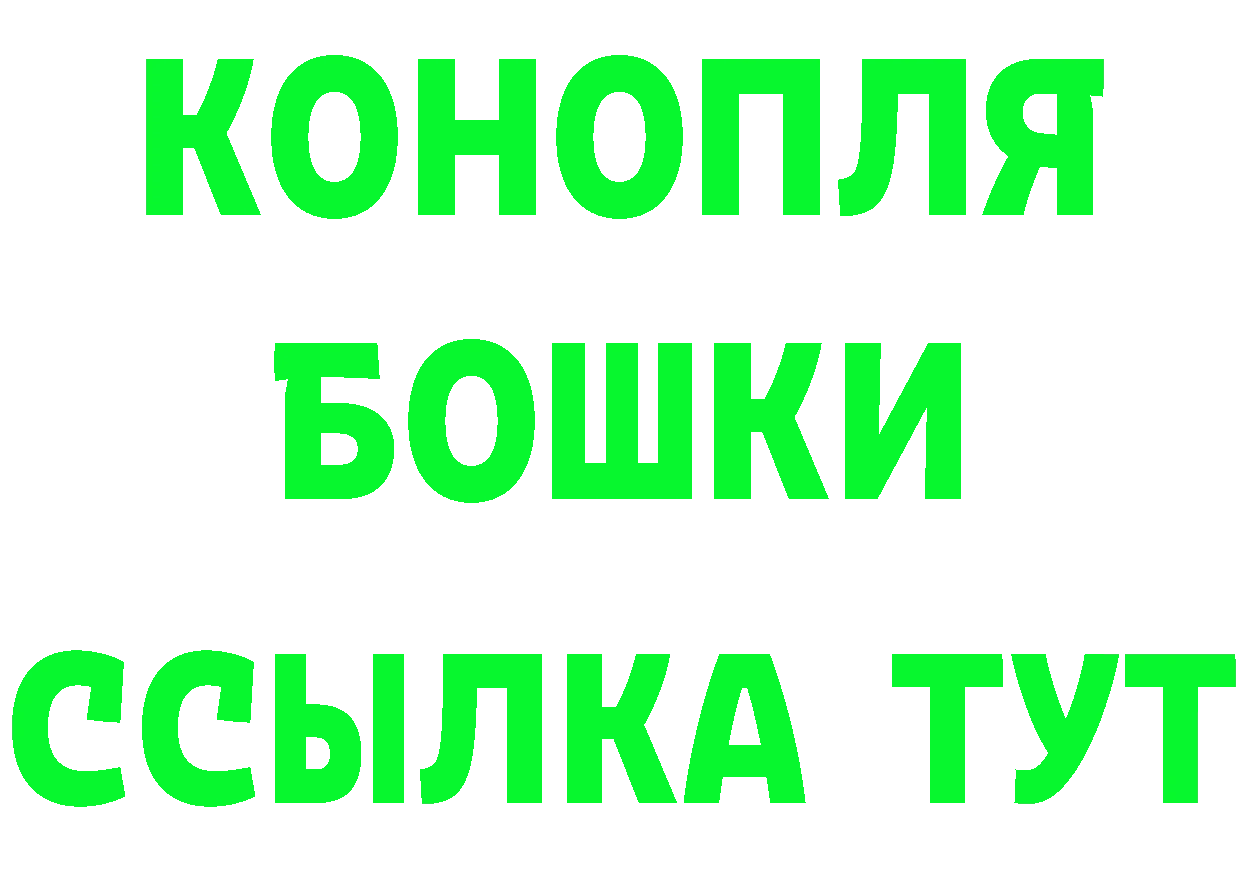 КОНОПЛЯ
БОШКИ
ССЫЛКА ТУТ